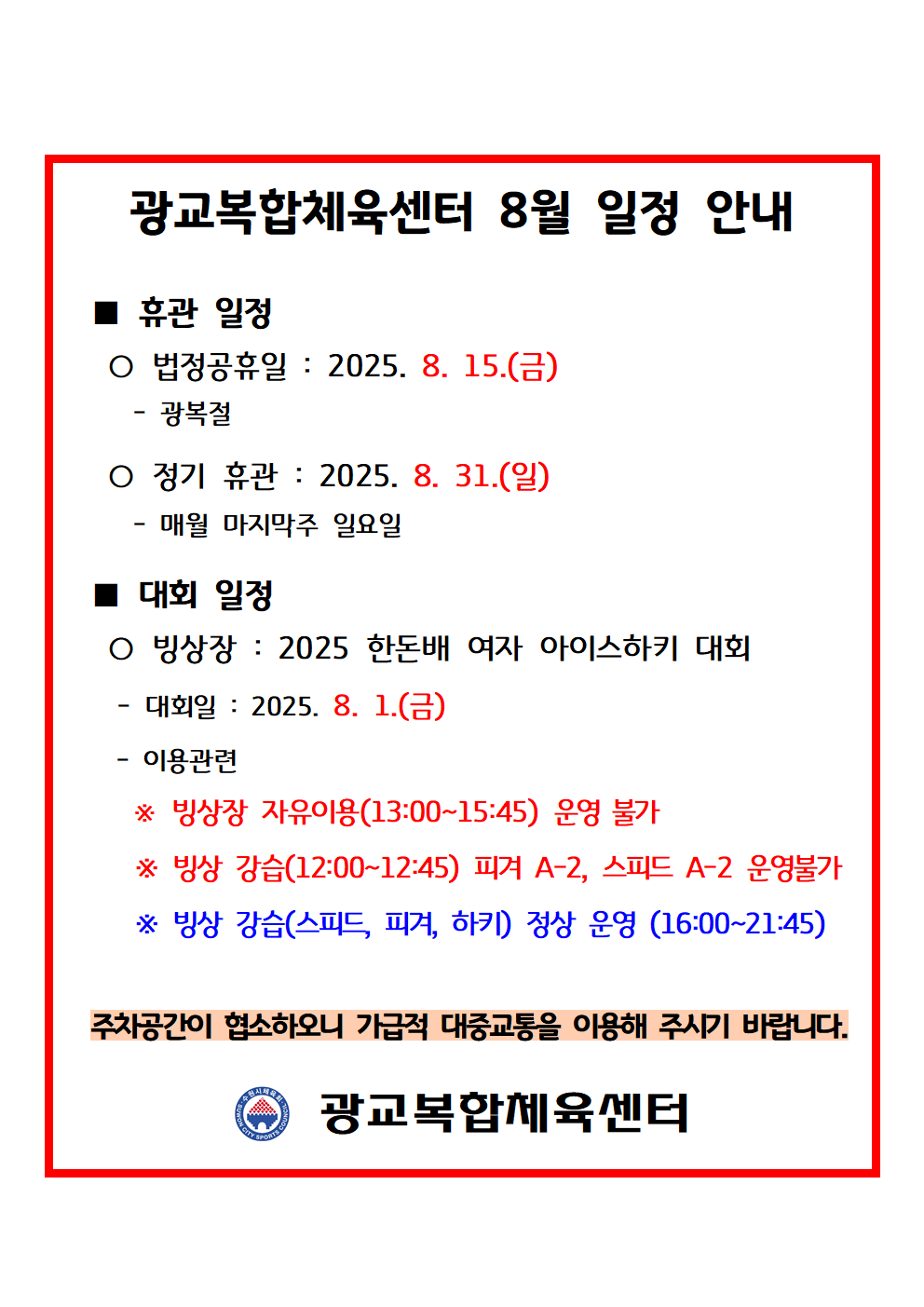 광교복합체육센터 8월 일정 안내

■ 휴관 일정

○ 법정공휴일 : 2025. 8. 15.(금)

- 광복절

○ 정기 휴관 : 2025. 8. 31.(일)

- 매월 마지막주 일요일

■ 대회 일정

○ 빙상장 : 2025 한돈배 여자 아이스하키 대회

- 대회일 : 2025. 8. 1.(금)

- 이용관련

※ 빙상장 자유이용(13:00~15:45) 운영 불가

※ 빙상 강습(12:00~12:45) 피겨 A-2, 스피드 A-2 운영불가

※ 빙상 강습(스피드, 피겨, 하키) 정상 운영 (16:00~21:45)

주차공간이 협소하오니 가급적 대중교통을 이용해 주시기 바랍니다.

광교복합체육센터